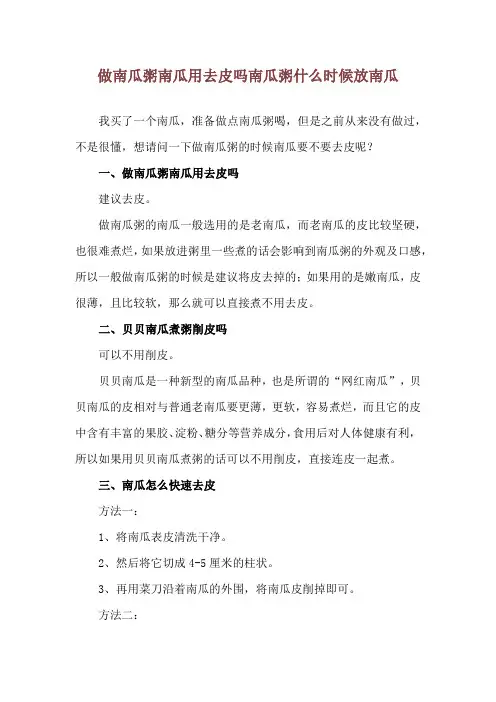 做南瓜粥南瓜用去皮吗南瓜粥什么时候放南瓜

我买了一个南瓜，准备做点南瓜粥喝，但是之前从来没有做过，不是很懂，想请问一下做南瓜粥的时候南瓜要不要去皮呢？

一、做南瓜粥南瓜用去皮吗

建议去皮。

做南瓜粥的南瓜一般选用的是老南瓜，而老南瓜的皮比较坚硬，也很难煮烂，如果放进粥里一些煮的话会影响到南瓜粥的外观及口感，所以一般做南瓜粥的时候是建议将皮去掉的；如果用的是嫩南瓜，皮很薄，且比较软，那么就可以直接煮不用去皮。

二、贝贝南瓜煮粥削皮吗

可以不用削皮。

贝贝南瓜是一种新型的南瓜品种，也是所谓的“网红南瓜”，贝贝南瓜的皮相对与普通老南瓜要更薄，更软，容易煮烂，而且它的皮中含有丰富的果胶、淀粉、糖分等营养成分，食用后对人体健康有利，所以如果用贝贝南瓜煮粥的话可以不用削皮，直接连皮一起煮。

三、南瓜怎么快速去皮

方法一：

1、将南瓜表皮清洗干净。

2、然后将它切成 4-5 厘米的柱状。

3、再用菜刀沿着南瓜的外围，将南瓜皮削掉即可。

方法二：